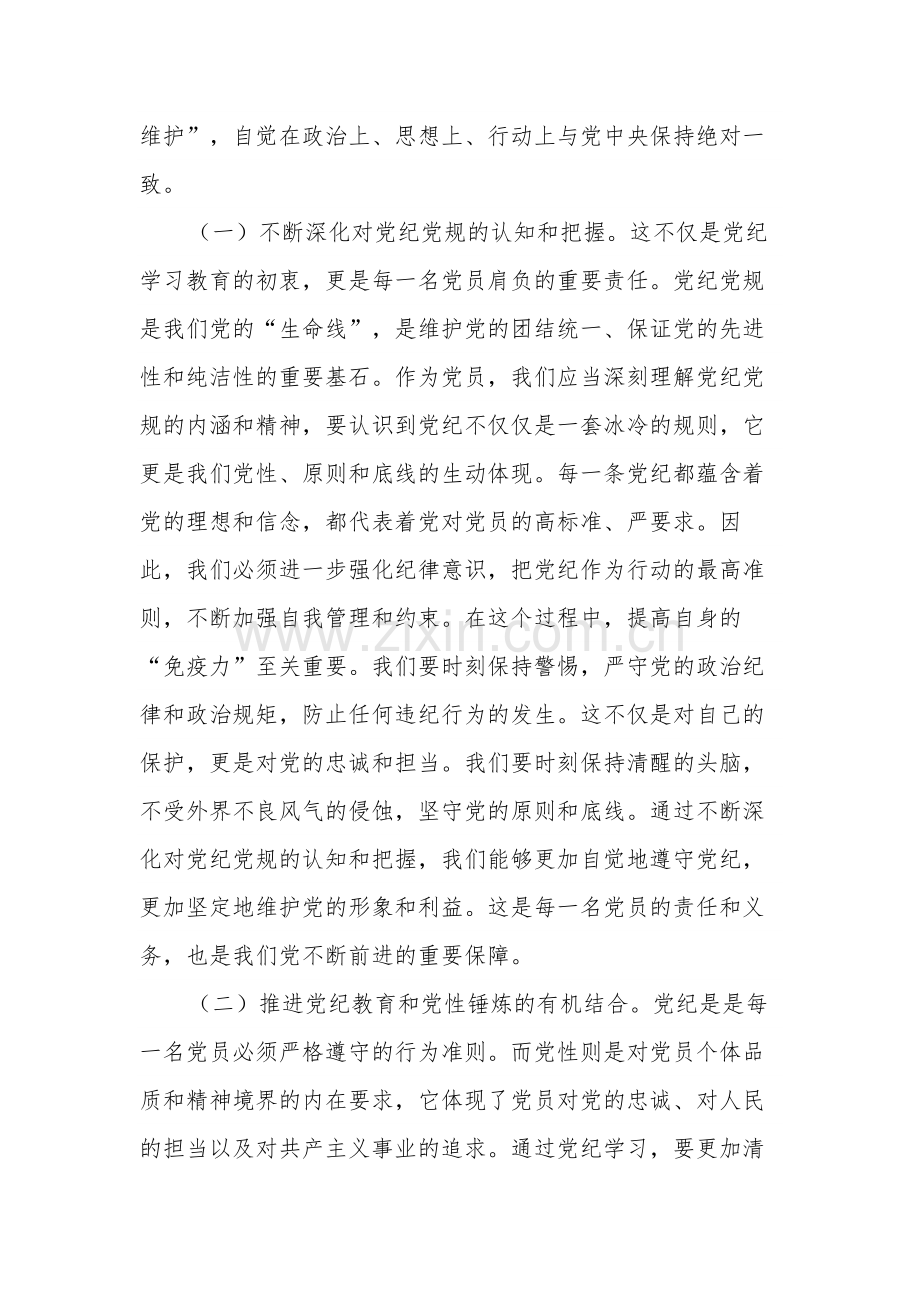 维护”，自觉在政治上、思想上、行动上与党中央保持绝对一致。

（一）不断深化对党纪党规的认知和把握。这不仅是党纪学习教育的初衷，更是每一名党员肩负的重要责任。党纪党规是我们党的“生命线”，是维护党的团结统一、保证党的先进性和纯洁性的重要基石。作为党员，我们应当深刻理解党纪党规的内涵和精神，要认识到党纪不仅仅是一套冰冷的规则，它更是我们党性、原则和底线的生动体现。每一条党纪都蕴含着党的理想和信念，都代表着党对党员的高标准、严要求。因此，我们必须进一步强化纪律意识，把党纪作为行动的最高准则，不断加强自我管理和约束。在这个过程中，提高自身的“免疫力”至关重要。我们要时刻保持警惕，严守党的政治纪律和政治规矩，防止任何违纪行为的发生。这不仅是对自己的保护，更是对党的忠诚和担当。我们要时刻保持清醒的头脑，不受外界不良风气的侵蚀，坚守党的原则和底线。通过不断深化对党纪党规的认知和把握，我们能够更加自觉地遵守党纪，更加坚定地维护党的形象和利益。这是每一名党员的责任和义务，也是我们党不断前进的重要保障。

（二）推进党纪教育和党性锤炼的有机结合。党纪是是每一名党员必须严格遵守的行为准则。而党性则是对党员个体品质和精神境界的内在要求，它体现了党员对党的忠诚、对人民的担当以及对共产主义事业的追求。通过党纪学习，要更加清

www.zixin.com.cn